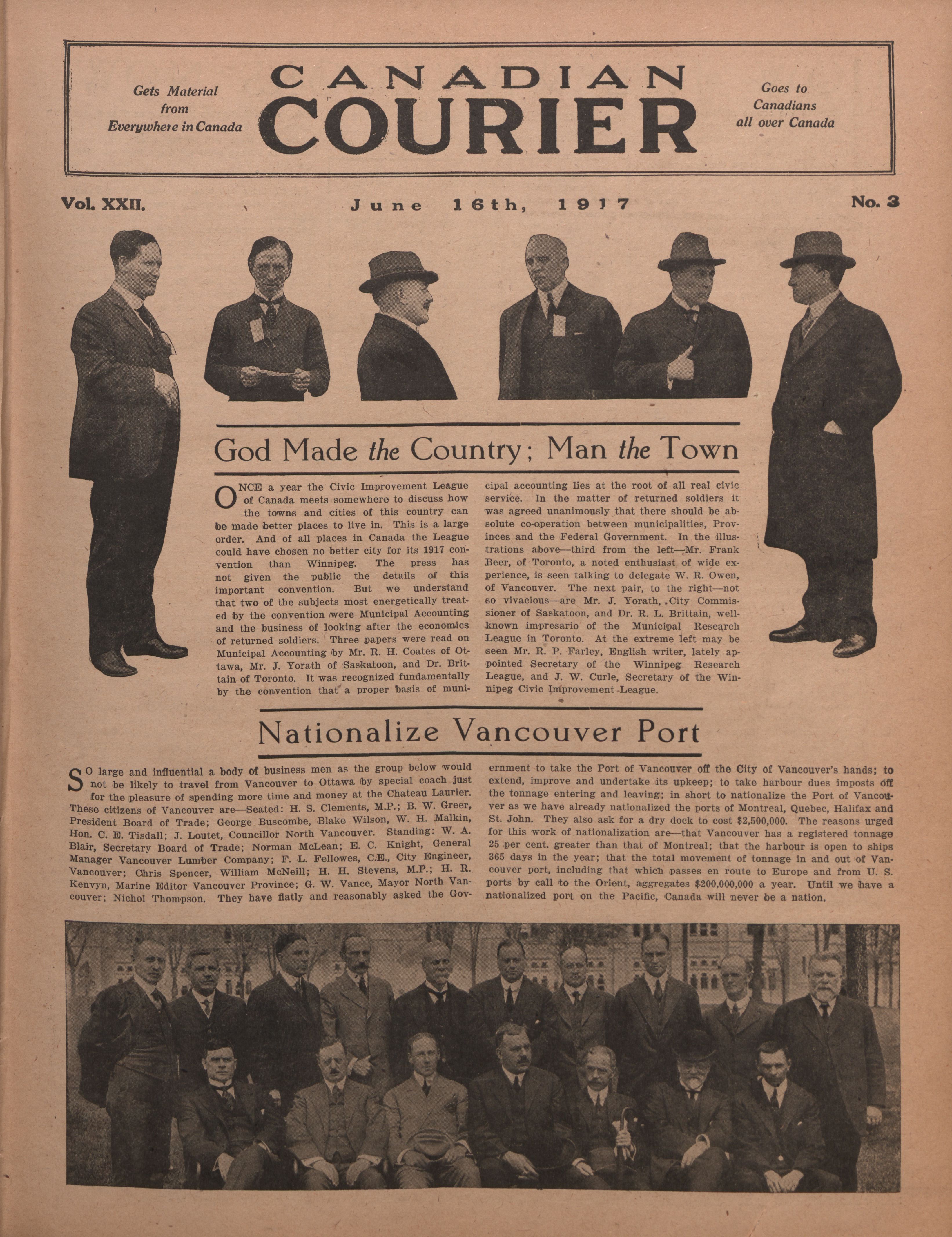 Gets Material from Everywhere in Canada

CANADIAN COURIER

Goes to Canadians all over Canada

Vol. XXII. June 16th, 1917 No. 3

God Made the Country; Man the Town

ONCE a year the Civic Improvement League of Canada meets somewhere to discuss how the towns and cities of this country can be made better places to live in. This is a large order. And of all places in Canada the League could have chosen no better city for its 1917 convention than Winnipeg. The press has not given the public the details of this important convention. But we understand that two of the subjects most energetically treated by the convention were Municipal Accounting and the business of looking after the economics of returned soldiers. Three papers were read on Municipal Accounting by Mr. R. H. Coates of Ottawa, Mr. J. Yorath of Saskatoon, and Dr. Brittain of Toronto. It was recognized fundamentally by the convention that a proper basis of municipal accounting lies at the root of all real civic service. In the matter of returned soldiers it was agreed unanimously that there should be absolute co-operation between municipalities, Provinces and the Federal Government. In the illustrations above—third from the left—Mr. Frank Beer, of Toronto, a noted enthusiast of wide experience, is seen talking to delegate W. R. Owen, of Vancouver. The next pair, to the right—not so vivacious—are Mr. J. Yorath, City Commissioner of Saskatoon, and Dr. R. L. Brittain, well-known impresario of the Municipal Research League in Toronto. At the extreme left may be seen Mr. R. P. Farley, English writer, lately appointed Secretary of the Winnipeg Research League, and J. W. Curle, Secretary of the Winnipeg Civic Improvement League.

Nationalize Vancouver Port

SO large and influential a body of business men as the group below would not be likely to travel from Vancouver to Ottawa by special coach just for the pleasure of spending more time and money at the Chateau Laurier. These citizens of Vancouver are—Seated: H. S. Clements, M.P.; B. W. Greer, President Board of Trade; George Buscombe, Blake Wilson, W. H. Malkin, Hon. C. E. Tisdall; J. Loutet, Councillor North Vancouver. Standing: W. A. Blair, Secretary Board of Trade; Norman McLean; E. C. Knight, General Manager Vancouver Lumber Company; F. L. Fellowes, C.E., City Engineer, Vancouver; Chris Spencer, William McNeill; H. H. Stevens, M.P.; H. R. Kenvyn, Marine Editor Vancouver Province; G. W. Vance, Mayor North Vancouver; Nichol Thompson. They have flatly and reasonably asked the Government to take the Port of Vancouver off the City of Vancouver's hands; to extend, improve and undertake its upkeep; to take harbour dues imposts off the tonnage entering and leaving; in short to nationalize the Port of Vancouver as we have already nationalized the ports of Montreal, Quebec, Halifax and St. John. They also ask for a dry dock to cost $2,500,000. The reasons urged for this work of nationalization are—that Vancouver has a registered tonnage 25 per cent. greater than that of Montreal; that the harbour is open to ships 365 days in the year; that the total movement of tonnage in and out of Vancouver port, including that which passes en route to Europe and from U. S. ports by call to the Orient, aggregates $200,000,000 a year. Until we have a nationalized port on the Pacific, Canada will never be a nation.